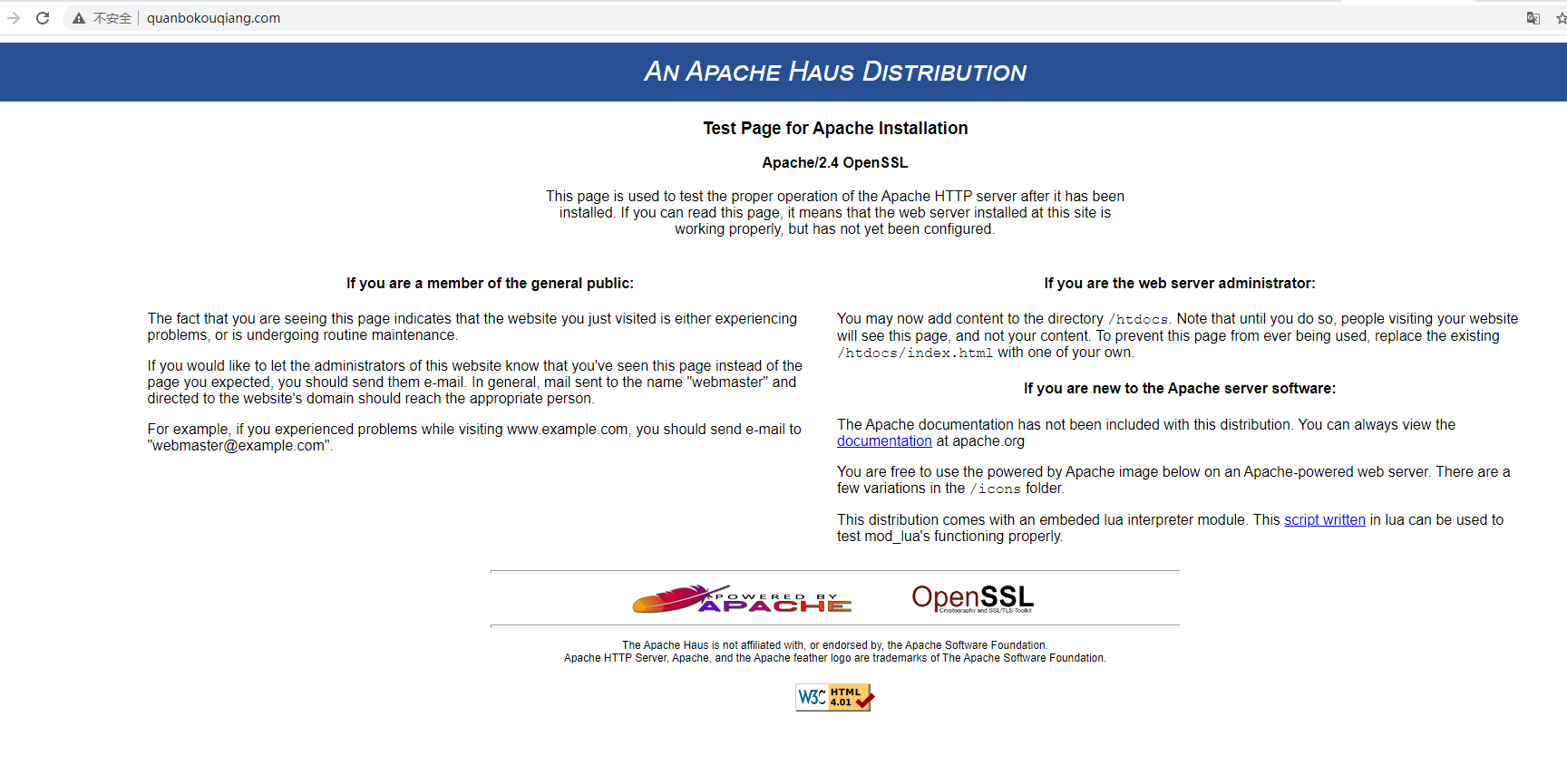 不安全 | quanbokouqiang.com

AN APACHE HAUS DISTRIBUTION

Test Page for Apache Installation

Apache/2.4 OpenSSL

This page is used to test the proper operation of the Apache HTTP server after it has been installed. If you can read this page, it means that the web server installed at this site is working properly, but has not yet been configured.

If you are a member of the general public:

The fact that you are seeing this page indicates that the website you just visited is either experiencing problems, or is undergoing routine maintenance.

If you would like to let the administrators of this website know that you've seen this page instead of the page you expected, you should send them e-mail. In general, mail sent to the name "webmaster" and directed to the website's domain should reach the appropriate person.

For example, if you experienced problems while visiting www.example.com, you should send e-mail to "webmaster@example.com".

If you are the web server administrator:

You may now add content to the directory /htdocs. Note that until you do so, people visiting your website will see this page, and not your content. To prevent this page from ever being used, replace the existing /htdocs/index.html with one of your own.

If you are new to the Apache server software:

The Apache documentation has not been included with this distribution. You can always view the documentation at apache.org

You are free to use the powered by Apache image below on an Apache-powered web server. There are a few variations in the /icons folder.

This distribution comes with an embeded lua interpreter module. This script written in lua can be used to test mod_lua's functioning properly.

POWERED BY APACHE

OpenSSL
Cryptography and SSL/TLS Toolkit

The Apache Haus is not affiliated with, or endorsed by, the Apache Software Foundation.
Apache HTTP Server, Apache, and the Apache feather logo are trademarks of The Apache Software Foundation.

W3C HTML 4.01